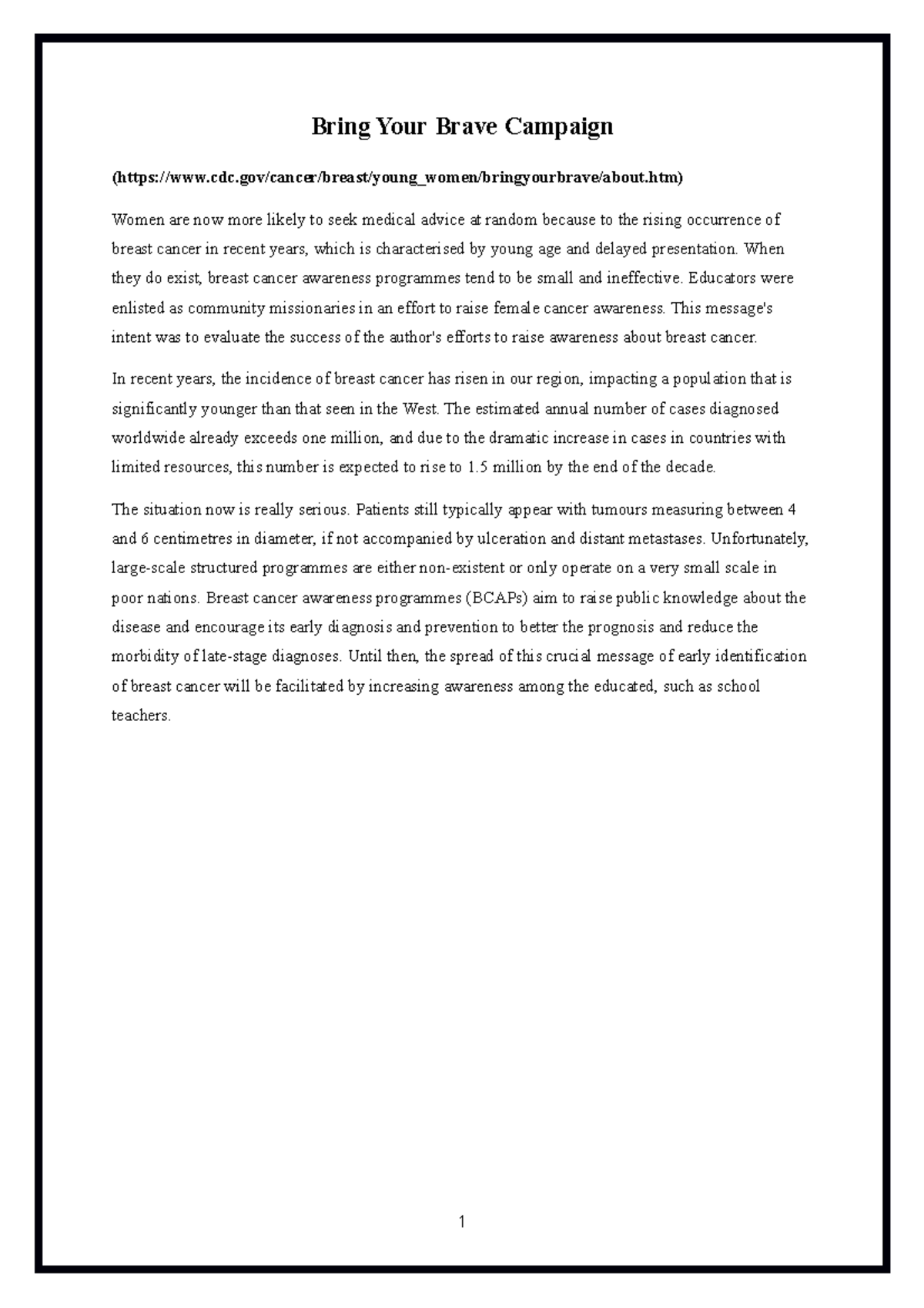 Bring Your Brave Campaign

(https://www.cdc.gov/cancer/breast/young_women/bringyourbrave/about.htm)

Women are now more likely to seek medical advice at random because to the rising occurrence of breast cancer in recent years, which is characterised by young age and delayed presentation. When they do exist, breast cancer awareness programmes tend to be small and ineffective. Educators were enlisted as community missionaries in an effort to raise female cancer awareness. This message's intent was to evaluate the success of the author's efforts to raise awareness about breast cancer.

In recent years, the incidence of breast cancer has risen in our region, impacting a population that is significantly younger than that seen in the West. The estimated annual number of cases diagnosed worldwide already exceeds one million, and due to the dramatic increase in cases in countries with limited resources, this number is expected to rise to 1.5 million by the end of the decade.

The situation now is really serious. Patients still typically appear with tumours measuring between 4 and 6 centimetres in diameter, if not accompanied by ulceration and distant metastases. Unfortunately, large-scale structured programmes are either non-existent or only operate on a very small scale in poor nations. Breast cancer awareness programmes (BCAPs) aim to raise public knowledge about the disease and encourage its early diagnosis and prevention to better the prognosis and reduce the morbidity of late-stage diagnoses. Until then, the spread of this crucial message of early identification of breast cancer will be facilitated by increasing awareness among the educated, such as school teachers.

1